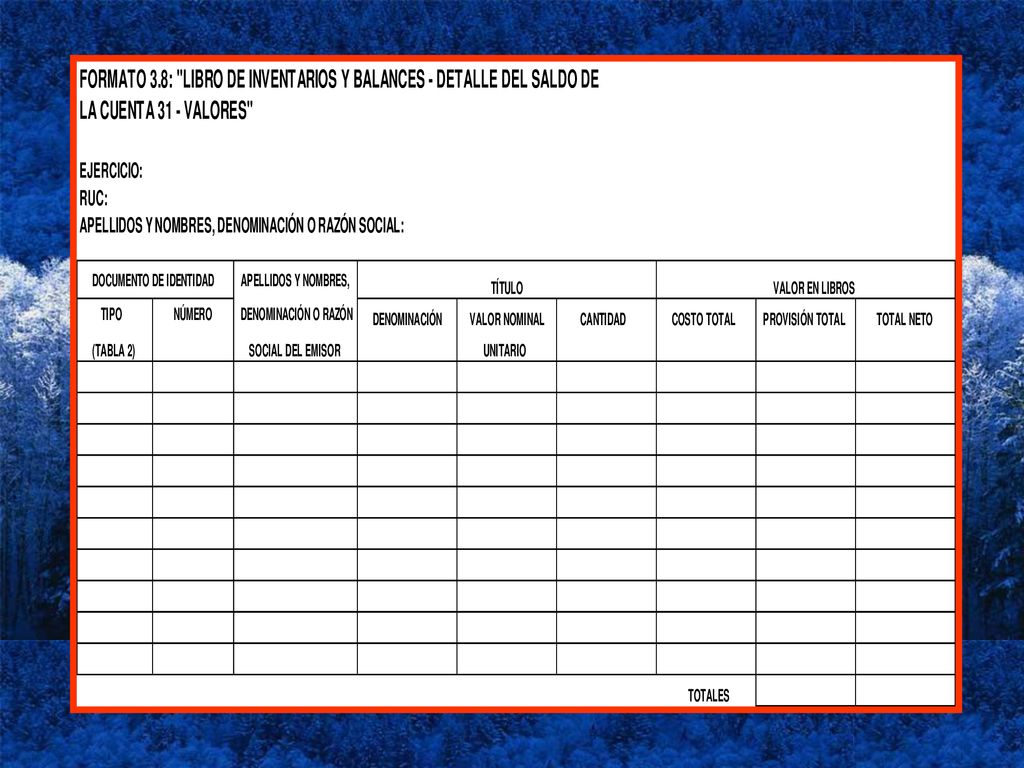 FORMATO 3.8: "LIBRO DE INVENTARIOS Y BALANCES - DETALLE DEL SALDO DE LA CUENTA 31 - VALORES"

EJERCICIO:
RUC:
APELLIDOS Y NOMBRES, DENOMINACIÓN O RAZÓN SOCIAL:

| DOCUMENTO DE IDENTIDAD | | APELLIDOS Y NOMBRES, DENOMINACIÓN O RAZÓN SOCIAL DEL EMISOR | TÍTULO | | | VALOR EN LIBROS | | |
|---|---|---|---|---|---|---|---|---|
| TIPO (TABLA 2) | NÚMERO | | DENOMINACIÓN | VALOR NOMINAL UNITARIO | CANTIDAD | COSTO TOTAL | PROVISIÓN TOTAL | TOTAL NETO |
| | | | | | | | | |
| | | | | | | | | |
| | | | | | | | | |
| | | | | | | | | |
| | | | | | | | | |
| | | | | | | | | |
| | | | | | | | | |
| | | | | | | | | |
| | | | | | | | | |
| | | | | | | | | |
| | | | | | | TOTALES | | |